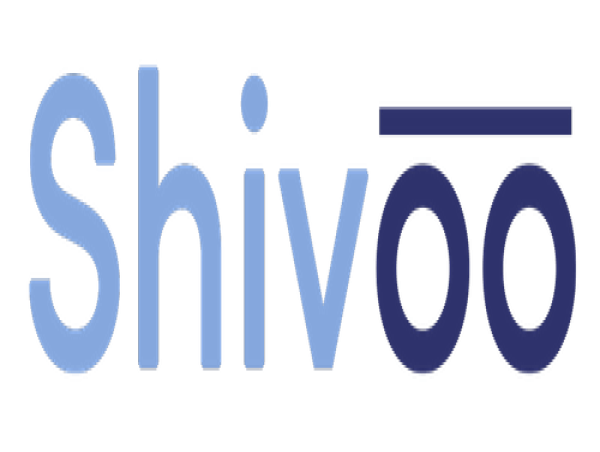 Shivoo